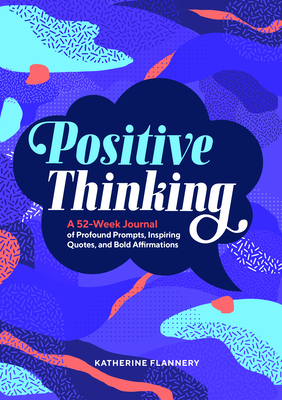 Positive Thinking

A 52-Week Journal of Profound Prompts, Inspiring Quotes, and Bold Affirmations

KATHERINE FLANNERY